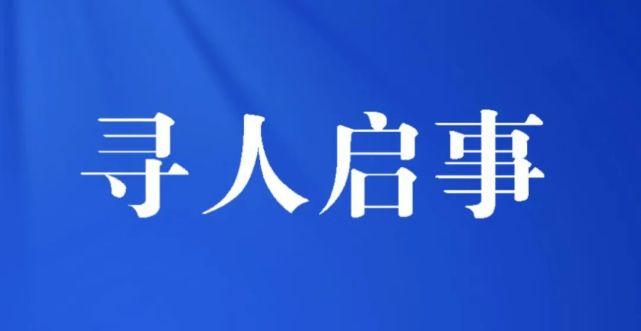 寻人启事